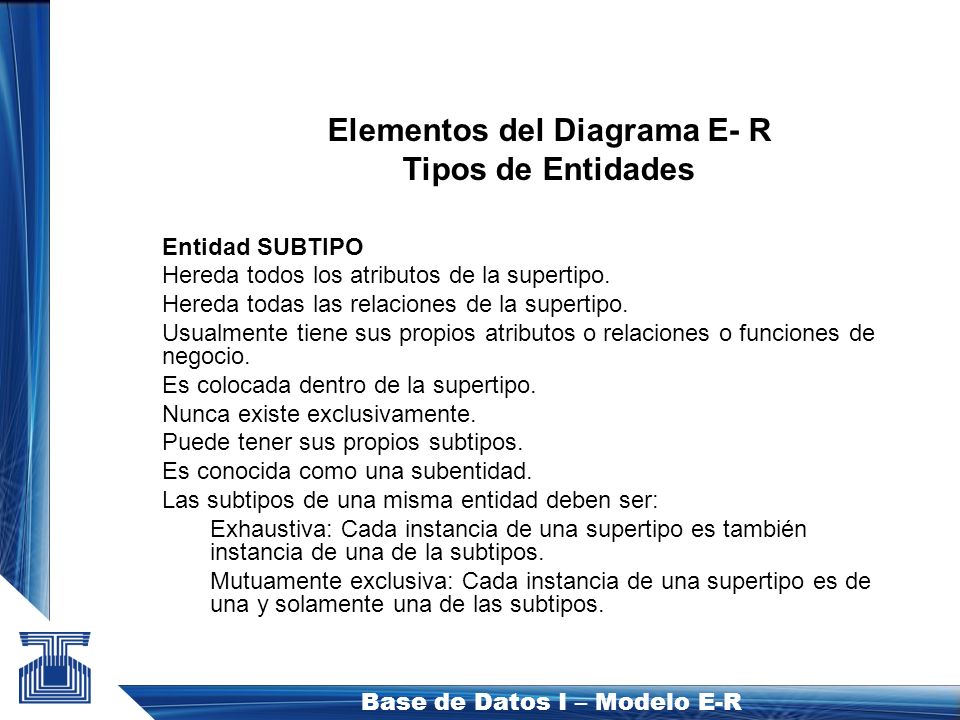 Elementos del Diagrama E- R
Tipos de Entidades

Entidad SUBTIPO
Hereda todos los atributos de la supertipo.
Hereda todas las relaciones de la supertipo.
Usualmente tiene sus propios atributos o relaciones o funciones de negocio.
Es colocada dentro de la supertipo.
Nunca existe exclusivamente.
Puede tener sus propios subtipos.
Es conocida como una subentidad.
Las subtipos de una misma entidad deben ser:
Exhaustiva: Cada instancia de una supertipo es también instancia de una de la subtipos.
Mutuamente exclusiva: Cada instancia de una supertipo es de una y solamente una de las subtipos.

Base de Datos I – Modelo E-R